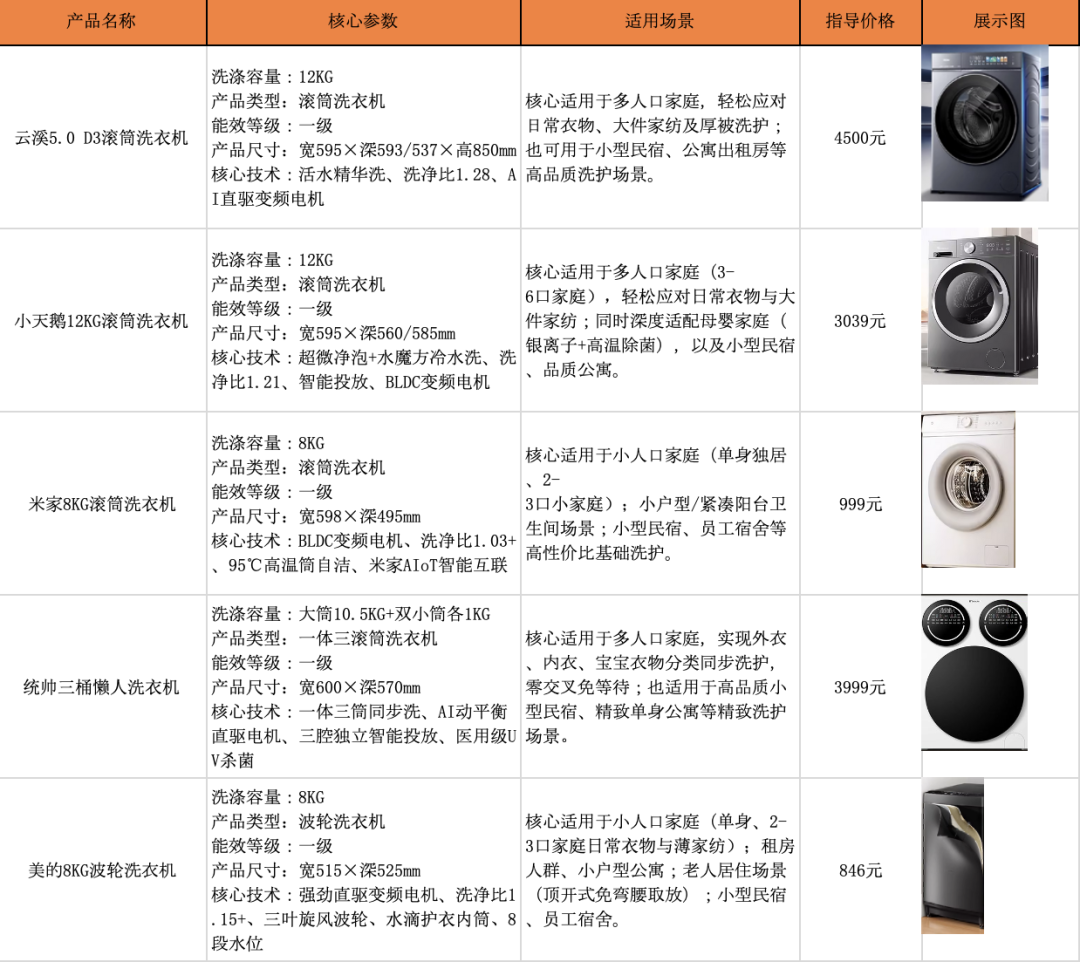 | 产品名称 | 核心参数 | 适用场景 | 指导价格 | 展示图 |
|---|---|---|---|---|
| 云溪5.0 D3滚筒洗衣机 | 洗涤容量：12KG 产品类型：滚筒洗衣机 能效等级：一级 产品尺寸：宽595×深593/537×高850mm 核心技术：活水精华洗、洗净比1.28、AI直驱变频电机 | 核心适用于多人口家庭，轻松应对日常衣物、大件家纺及厚被洗护；也可用于小型民宿、公寓出租房等高品质洗护场景。 | 4500元 | |
| 小天鹅12KG滚筒洗衣机 | 洗涤容量：12KG 产品类型：滚筒洗衣机 能效等级：一级 产品尺寸：宽595×深560/585mm 核心技术：超微净泡+水魔方冷水洗、洗净比1.21、智能投放、BLDC变频电机 | 核心适用于多人口家庭（3-6口家庭），轻松应对日常衣物与大件家纺；同时深度适配母婴家庭（银离子+高温除菌），以及小型民宿、品质公寓。 | 3039元 | |
| 米家8KG滚筒洗衣机 | 洗涤容量：8KG 产品类型：滚筒洗衣机 能效等级：一级 产品尺寸：宽598×深495mm 核心技术：BLDC变频电机、洗净比1.03+、95℃高温筒自洁、米家AIoT智能互联 | 核心适用于小人口家庭（单身独居、2-3口小家庭）；小户型/紧凑阳台卫生间场景；小型民宿、员工宿舍等高性价比基础洗护。 | 999元 | |
| 统帅三桶懒人洗衣机 | 洗涤容量：大筒10.5KG+双小筒各1KG 产品类型：一体三滚筒洗衣机 能效等级：一级 产品尺寸：宽600×深570mm 核心技术：一体三筒同步洗、AI动平衡直驱电机、三腔独立智能投放、医用级UV杀菌 | 核心适用于多人口家庭，实现外衣、内衣、宝宝衣物分类同步洗护，零交叉免等待；也适用于高品质小型民宿、精致单身公寓等精致洗护场景。 | 3999元 | |
| 美的8KG波轮洗衣机 | 洗涤容量：8KG 产品类型：波轮洗衣机 能效等级：一级 产品尺寸：宽515×深525mm 核心技术：强劲直驱变频电机、洗净比1.15+、三叶旋风波轮、水滴护衣内筒、8段水位 | 核心适用于小人口家庭（单身、2-3口家庭日常衣物与薄家纺）；租房人群、小户型公寓；老人居住场景（顶开式免弯腰取放）；小型民宿、员工宿舍。 | 846元 | |